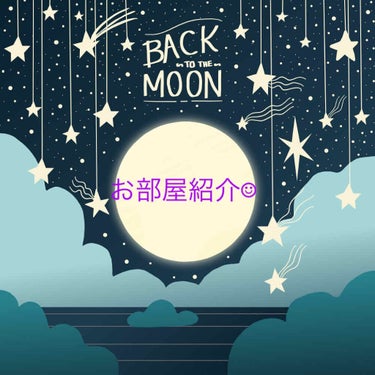 BACK
TO THE
MOON

お部屋紹介☺